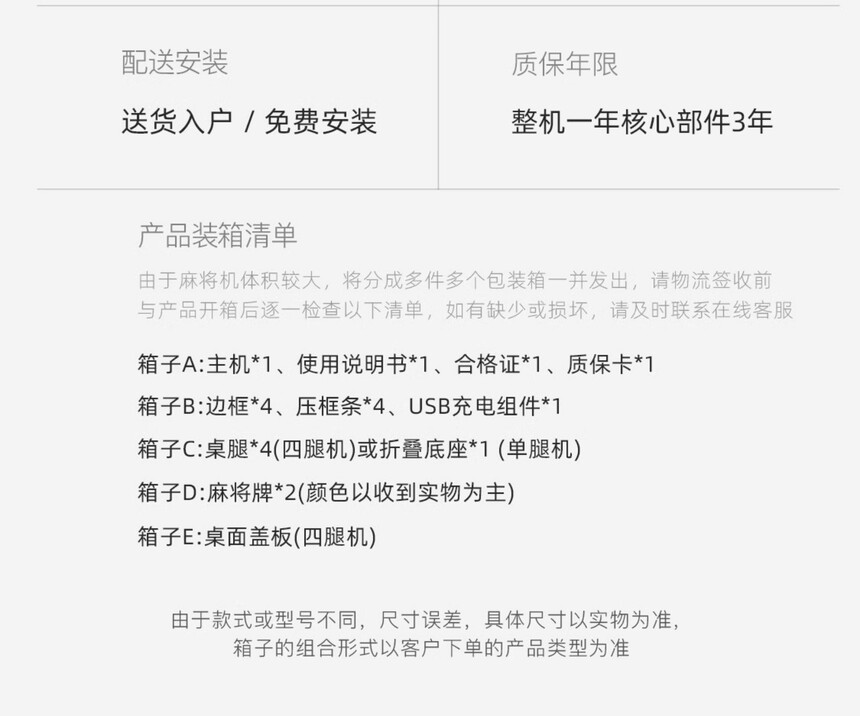 配送安装

送货入户 / 免费安装

质保年限

整机一年核心部件3年

产品装箱清单

由于麻将机体积较大，将分成多件多个包装箱一并发出，请物流签收前与产品开箱后逐一检查以下清单，如有缺少或损坏，请及时联系在线客服

箱子A:主机*1、使用说明书*1、合格证*1、质保卡*1

箱子B:边框*4、压框条*4、USB充电组件*1

箱子C:桌腿*4(四腿机)或折叠底座*1 (单腿机)

箱子D:麻将牌*2(颜色以收到实物为主)

箱子E:桌面盖板(四腿机)

由于款式或型号不同，尺寸误差，具体尺寸以实物为准，
箱子的组合形式以客户下单的产品类型为准